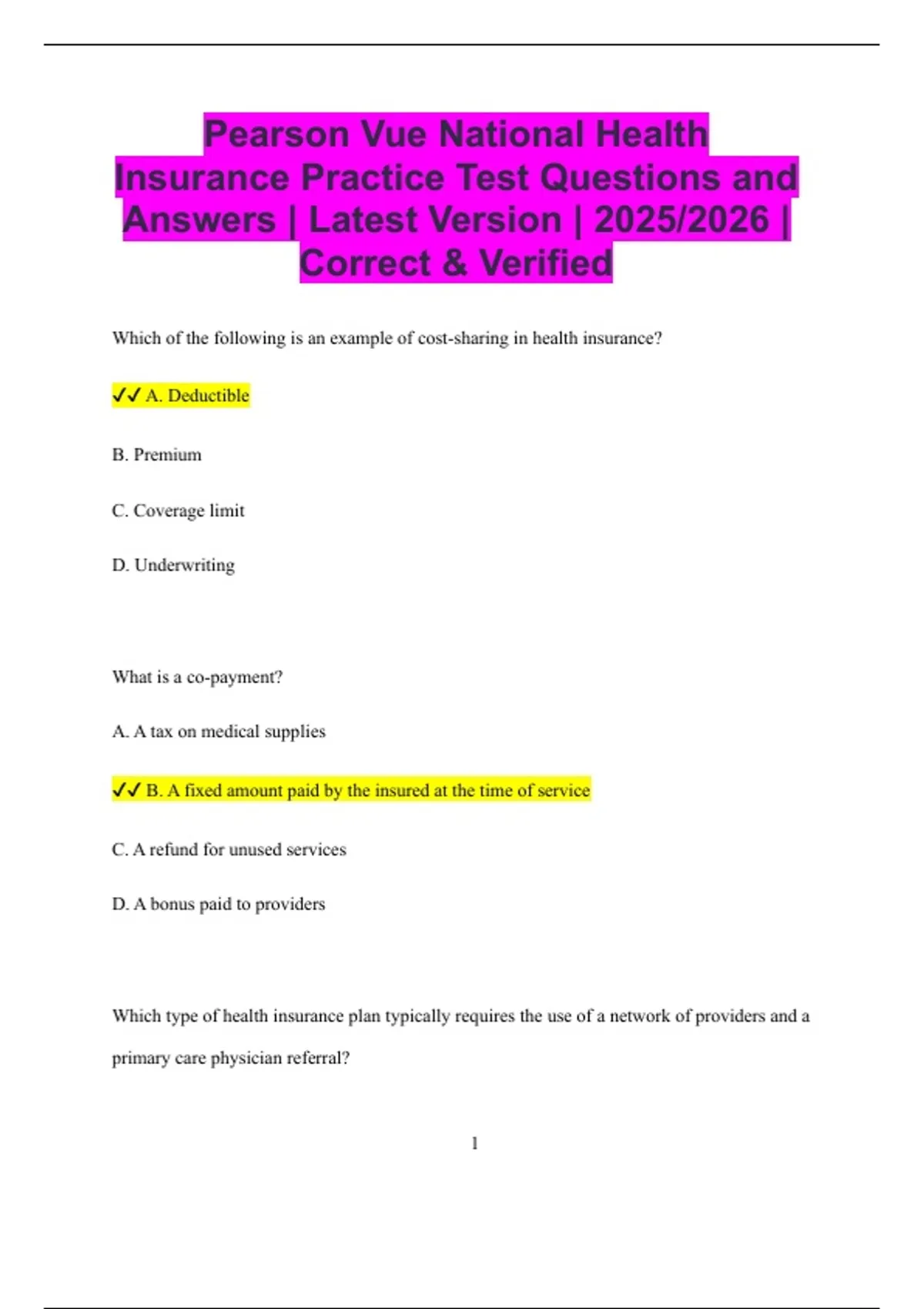 Pearson Vue National Health Insurance Practice Test Questions and Answers | Latest Version | 2025/2026 | Correct & Verified

Which of the following is an example of cost-sharing in health insurance?

✓✓ A. Deductible

B. Premium

C. Coverage limit

D. Underwriting

What is a co-payment?

A. A tax on medical supplies

✓✓ B. A fixed amount paid by the insured at the time of service

C. A refund for unused services

D. A bonus paid to providers

Which type of health insurance plan typically requires the use of a network of providers and a primary care physician referral?

1